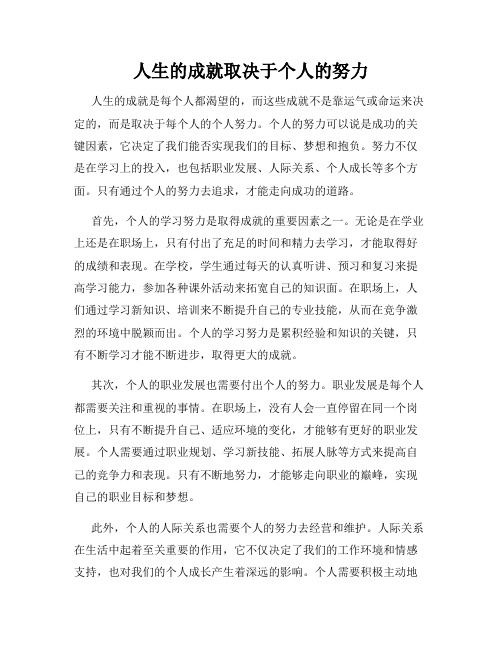 人生的成就取决于个人的努力

人生的成就是每个人都渴望的，而这些成就不是靠运气或命运来决定的，而是取决于每个人的个人努力。个人的努力可以说是成功的关键因素，它决定了我们能否实现我们的目标、梦想和抱负。努力不仅是在学习上的投入，也包括职业发展、人际关系、个人成长等多个方面。只有通过个人的努力去追求，才能走向成功的道路。

首先，个人的学习努力是取得成就的重要因素之一。无论是在学业上还是在职场上，只有付出了充足的时间和精力去学习，才能取得好的成绩和表现。在学校，学生通过每天的认真听讲、预习和复习来提高学习能力，参加各种课外活动来拓宽自己的知识面。在职场上，人们通过学习新知识、培训来不断提升自己的专业技能，从而在竞争激烈的环境中脱颖而出。个人的学习努力是累积经验和知识的关键，只有不断学习才能不断进步，取得更大的成就。

其次，个人的职业发展也需要付出个人的努力。职业发展是每个人都需要关注和重视的事情。在职场上，没有人会一直停留在同一个岗位上，只有不断提升自己、适应环境的变化，才能够有更好的职业发展。个人需要通过职业规划、学习新技能、拓展人脉等方式来提高自己的竞争力和表现。只有不断地努力，才能够走向职业的巅峰，实现自己的职业目标和梦想。

此外，个人的人际关系也需要个人的努力去经营和维护。人际关系在生活中起着至关重要的作用，它不仅决定了我们的工作环境和情感支持，也对我们的个人成长产生着深远的影响。个人需要积极主动地